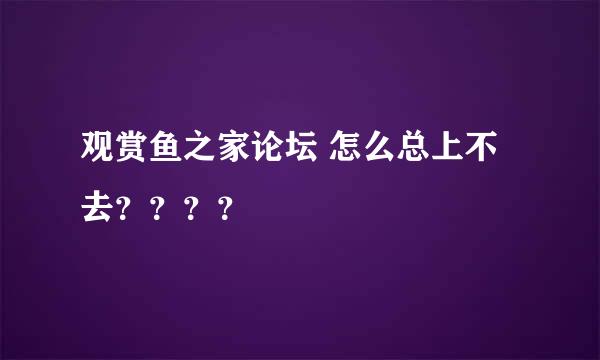 观赏鱼之家论坛 怎么总上不去？？？？